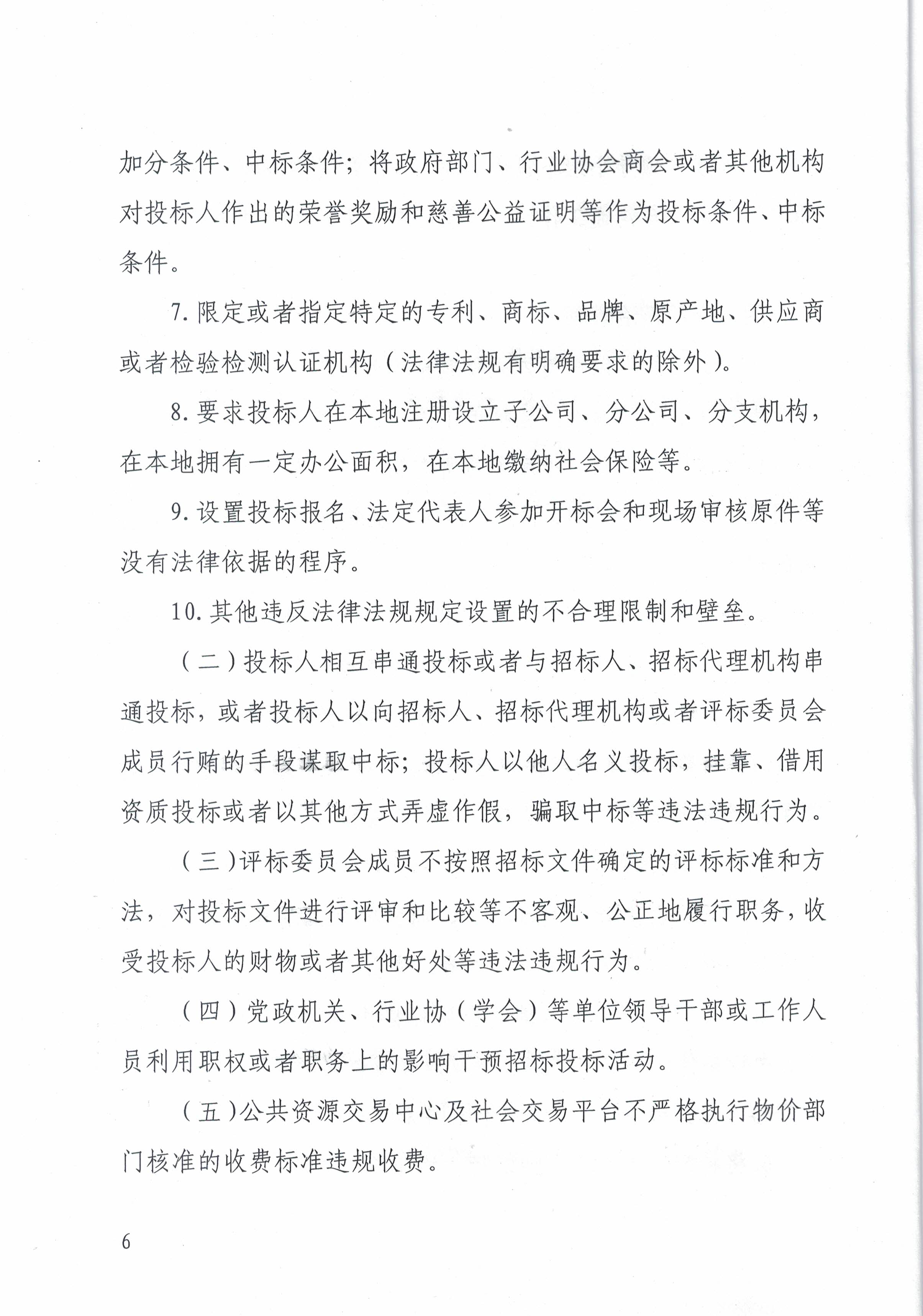 加分条件、中标条件；将政府部门、行业协会商会或者其他机构对投标人作出的荣誉奖励和慈善公益证明等作为投标条件、中标条件。

7.限定或者指定特定的专利、商标、品牌、原产地、供应商或者检验检测认证机构（法律法规有明确要求的除外）。

8.要求投标人在本地注册设立子公司、分公司、分支机构，在本地拥有一定办公面积，在本地缴纳社会保险等。

9.设置投标报名、法定代表人参加开标会和现场审核原件等没有法律依据的程序。

10.其他违反法律法规规定设置的不合理限制和壁垒。

（二）投标人相互串通投标或者与招标人、招标代理机构串通投标，或者投标人以向招标人、招标代理机构或者评标委员会成员行贿的手段谋取中标；投标人以他人名义投标，挂靠、借用资质投标或者以其他方式弄虚作假，骗取中标等违法违规行为。

（三）评标委员会成员不按照招标文件确定的评标标准和方法，对投标文件进行评审和比较等不客观、公正地履行职务，收受投标人的财物或者其他好处等违法违规行为。

（四）党政机关、行业协（学会）等单位领导干部或工作人员利用职权或者职务上的影响干预招标投标活动。

（五）公共资源交易中心及社会交易平台不严格执行物价部门核准的收费标准违规收费。

6